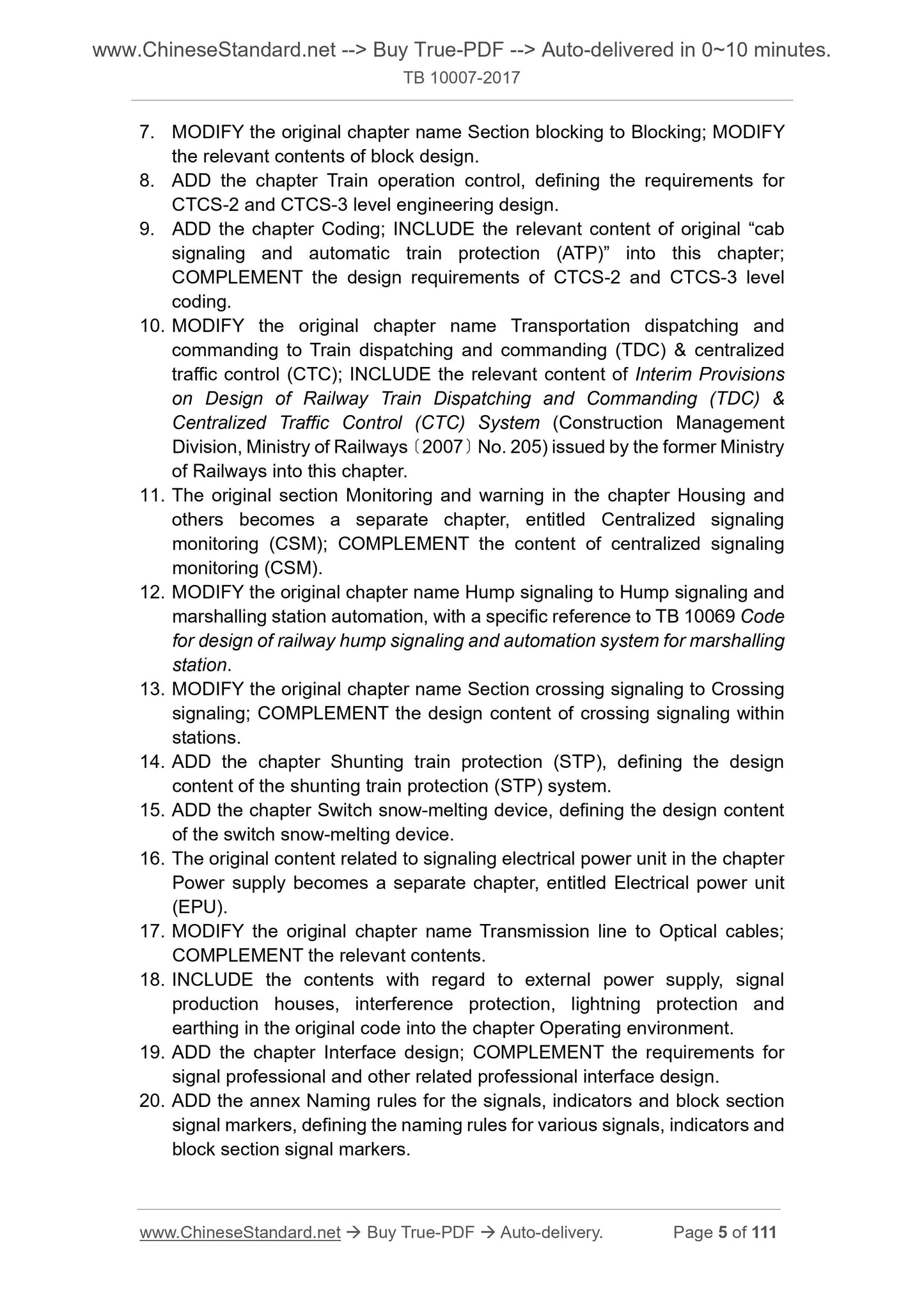 www.ChineseStandard.net --> Buy True-PDF --> Auto-delivered in 0~10 minutes.
TB 10007-2017

7. MODIFY the original chapter name Section blocking to Blocking; MODIFY the relevant contents of block design.
8. ADD the chapter Train operation control, defining the requirements for CTCS-2 and CTCS-3 level engineering design.
9. ADD the chapter Coding; INCLUDE the relevant content of original “cab signaling and automatic train protection (ATP)” into this chapter; COMPLEMENT the design requirements of CTCS-2 and CTCS-3 level coding.
10. MODIFY the original chapter name Transportation dispatching and commanding to Train dispatching and commanding (TDC) & centralized traffic control (CTC); INCLUDE the relevant content of Interim Provisions on Design of Railway Train Dispatching and Commanding (TDC) & Centralized Traffic Control (CTC) System (Construction Management Division, Ministry of Railways〔2007〕No. 205) issued by the former Ministry of Railways into this chapter.
11. The original section Monitoring and warning in the chapter Housing and others becomes a separate chapter, entitled Centralized signaling monitoring (CSM); COMPLEMENT the content of centralized signaling monitoring (CSM).
12. MODIFY the original chapter name Hump signaling to Hump signaling and marshalling station automation, with a specific reference to TB 10069 Code for design of railway hump signaling and automation system for marshalling station.
13. MODIFY the original chapter name Section crossing signaling to Crossing signaling; COMPLEMENT the design content of crossing signaling within stations.
14. ADD the chapter Shunting train protection (STP), defining the design content of the shunting train protection (STP) system.
15. ADD the chapter Switch snow-melting device, defining the design content of the switch snow-melting device.
16. The original content related to signaling electrical power unit in the chapter Power supply becomes a separate chapter, entitled Electrical power unit (EPU).
17. MODIFY the original chapter name Transmission line to Optical cables; COMPLEMENT the relevant contents.
18. INCLUDE the contents with regard to external power supply, signal production houses, interference protection, lightning protection and earthing in the original code into the chapter Operating environment.
19. ADD the chapter Interface design; COMPLEMENT the requirements for signal professional and other related professional interface design.
20. ADD the annex Naming rules for the signals, indicators and block section signal markers, defining the naming rules for various signals, indicators and block section signal markers.

www.ChineseStandard.net → Buy True-PDF → Auto-delivery. Page 5 of 111